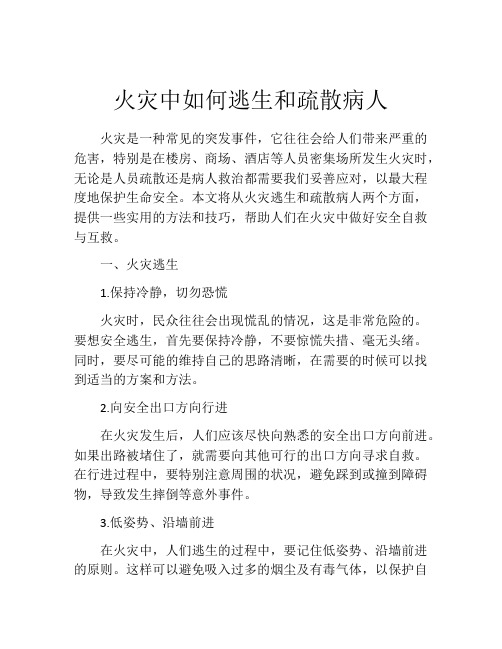 火灾中如何逃生和疏散病人

火灾是一种常见的突发事件，它往往会给人们带来严重的危害，特别是在楼房、商场、酒店等人员密集场所发生火灾时，无论是人员疏散还是病人救治都需要我们妥善应对，以最大程度地保护生命安全。本文将从火灾逃生和疏散病人两个方面，提供一些实用的方法和技巧，帮助人们在火灾中做好安全自救与互救。

一、火灾逃生

1.保持冷静，切勿恐慌

火灾时，民众往往会出现慌乱的情况，这是非常危险的。要想安全逃生，首先要保持冷静，不要惊慌失措、毫无头绪。同时，要尽可能的维持自己的思路清晰，在需要的时候可以找到适当的方案和方法。

2.向安全出口方向行进

在火灾发生后，人们应该尽快向熟悉的安全出口方向前进。如果出路被堵住了，就需要向其他可行的出口方向寻求自救。在行进过程中，要特别注意周围的状况，避免踩到或撞到障碍物，导致发生摔倒等意外事件。

3.低姿势、沿墙前进

在火灾中，人们逃生的过程中，要记住低姿势、沿墙前进的原则。这样可以避免吸入过多的烟尘及有毒气体，以保护自